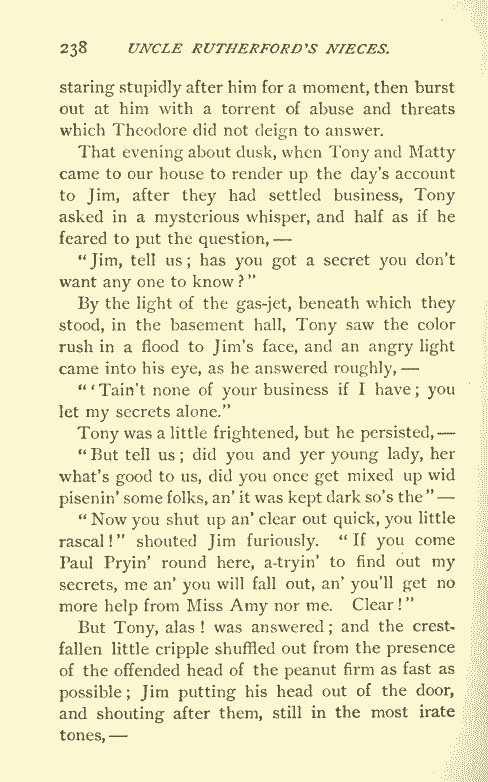 238 UNCLE RUTHERFORD'S NIECES.

staring stupidly after him for a moment, then burst out at him with a torrent of abuse and threats which Theodore did not deign to answer.

That evening about dusk, when Tony and Matty came to our house to render up the day's account to Jim, after they had settled business, Tony asked in a mysterious whisper, and half as if he feared to put the question, —

"Jim, tell us; has you got a secret you don't want any one to know?"

By the light of the gas-jet, beneath which they stood, in the basement hall, Tony saw the color rush in a flood to Jim's face, and an angry light came into his eye, as he answered roughly, —

"'Tain't none of your business if I have; you let my secrets alone."

Tony was a little frightened, but he persisted, —

"But tell us; did you and yer young lady, her what's good to us, did you once get mixed up wid pisenin' some folks, an' it was kept dark so's the" —

"Now you shut up an' clear out quick, you little rascal!" shouted Jim furiously. "If you come Paul Pryin' round here, a-tryin' to find out my secrets, me an' you will fall out, an' you'll get no more help from Miss Amy nor me. Clear!"

But Tony, alas! was answered; and the crestfallen little cripple shuffled out from the presence of the offended head of the peanut firm as fast as possible; Jim putting his head out of the door, and shouting after them, still in the most irate tones, —